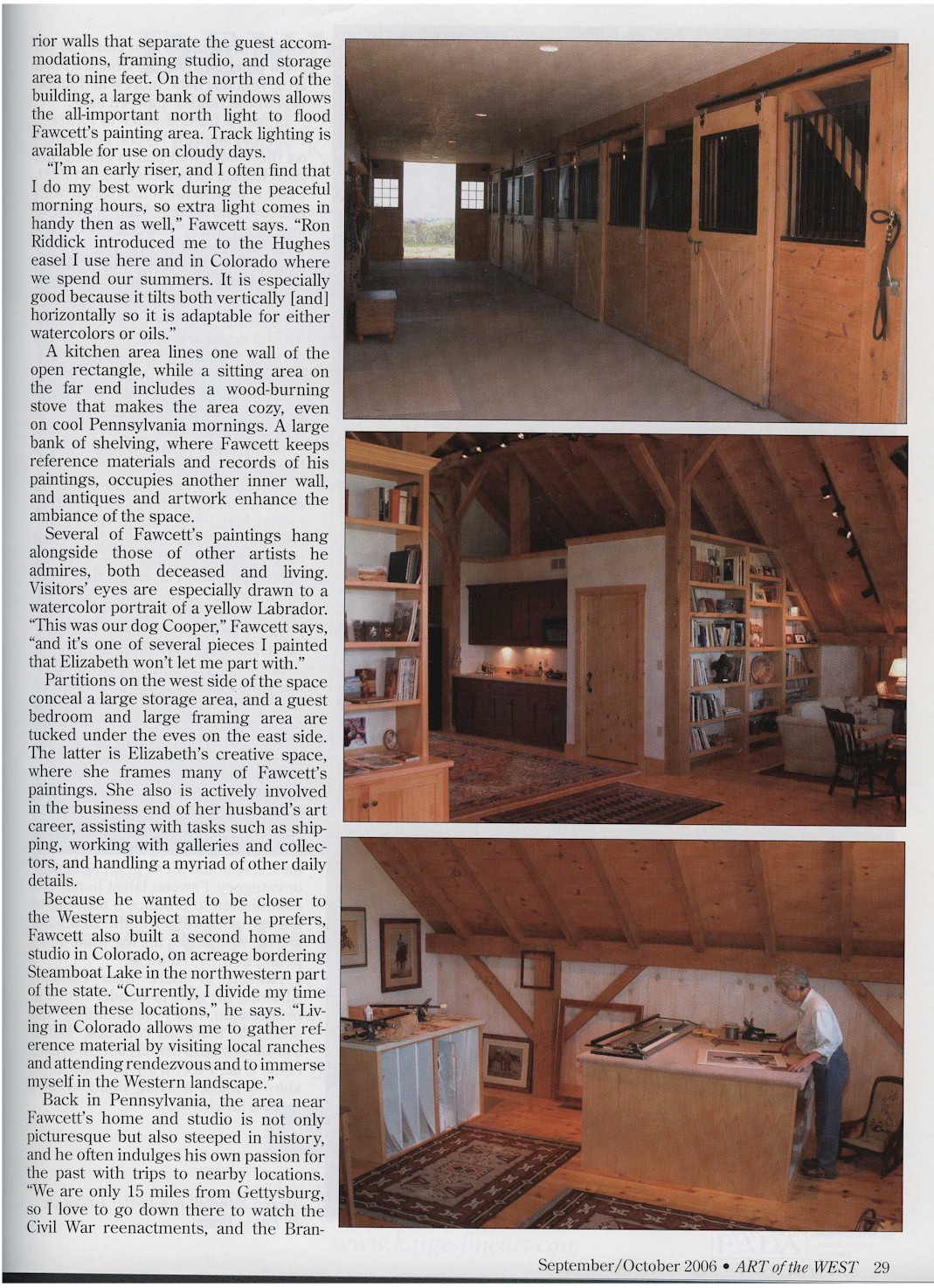 rior walls that separate the guest accommodations, framing studio, and storage area to nine feet. On the north end of the building, a large bank of windows allows the all-important north light to flood Fawcett's painting area. Track lighting is available for use on cloudy days.

"I'm an early riser, and I often find that I do my best work during the peaceful morning hours, so extra light comes in handy then as well," Fawcett says. "Ron Riddick introduced me to the Hughes easel I use here and in Colorado where we spend our summers. It is especially good because it tilts both vertically [and] horizontally so it is adaptable for either watercolors or oils."

A kitchen area lines one wall of the open rectangle, while a sitting area on the far end includes a wood-burning stove that makes the area cozy, even on cool Pennsylvania mornings. A large bank of shelving, where Fawcett keeps reference materials and records of his paintings, occupies another inner wall, and antiques and artwork enhance the ambiance of the space.

Several of Fawcett's paintings hang alongside those of other artists he admires, both deceased and living. Visitors' eyes are especially drawn to a watercolor portrait of a yellow Labrador. "This was our dog Cooper," Fawcett says, "and it's one of several pieces I painted that Elizabeth won't let me part with."

Partitions on the west side of the space conceal a large storage area, and a guest bedroom and large framing area are tucked under the eves on the east side. The latter is Elizabeth's creative space, where she frames many of Fawcett's paintings. She also is actively involved in the business end of her husband's art career, assisting with tasks such as shipping, working with galleries and collectors, and handling a myriad of other daily details.

Because he wanted to be closer to the Western subject matter he prefers, Fawcett also built a second home and studio in Colorado, on acreage bordering Steamboat Lake in the northwestern part of the state. "Currently, I divide my time between these locations," he says. "Living in Colorado allows me to gather reference material by visiting local ranches and attending rendezvous and to immerse myself in the Western landscape."

Back in Pennsylvania, the area near Fawcett's home and studio is not only picturesque but also steeped in history, and he often indulges his own passion for the past with trips to nearby locations. "We are only 15 miles from Gettysburg, so I love to go down there to watch the Civil War reenactments, and the Bran-

September/October 2006 • ART of the WEST 29